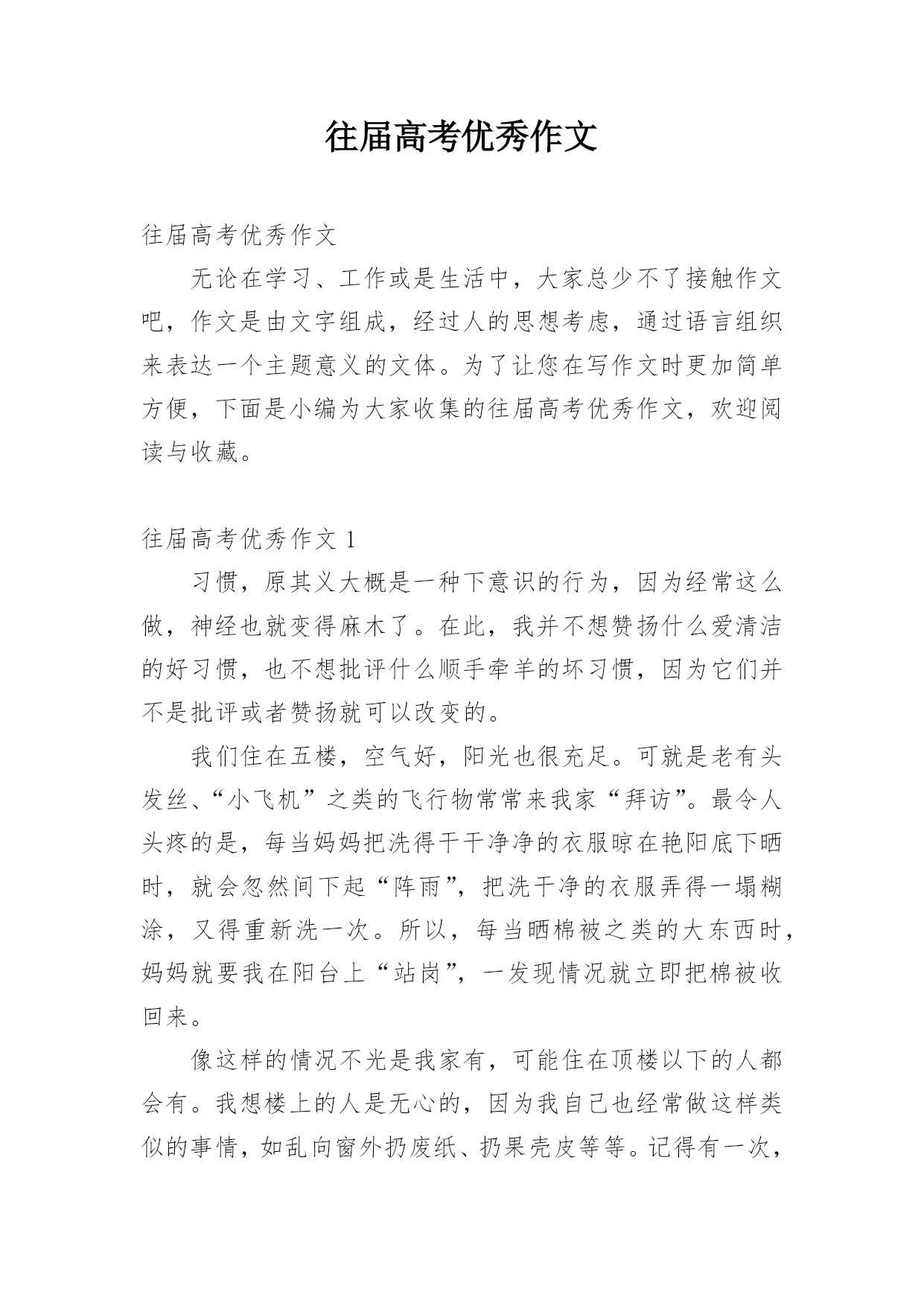 往届高考优秀作文

往届高考优秀作文

无论在学习、工作或是生活中，大家总少不了接触作文吧，作文是由文字组成，经过人的思想考虑，通过语言组织来表达一个主题意义的文体。为了让您在写作文时更加简单方便，下面是小编为大家收集的往届高考优秀作文，欢迎阅读与收藏。

往届高考优秀作文 1

习惯，原其义大概是一种下意识的行为，因为经常这么做，神经也就变得麻木了。在此，我并不想赞扬什么爱清洁的好习惯，也不想批评什么顺手牵羊的坏习惯，因为它们并不是批评或者赞扬就可以改变的。

我们住在五楼，空气好，阳光也很充足。可就是老有头发丝、“小飞机”之类的飞行物常常来我家“拜访”。最令人头疼的是，每当妈妈把洗得干干净净的衣服晾在艳阳底下晒时，就会忽然间下起“阵雨”，把洗干净的衣服弄得一塌糊涂，又得重新洗一次。所以，每当晒棉被之类的大东西时，妈妈就要我在阳台上“站岗”，一发现情况就立即把棉被收回来。

像这样的情况不光是我家有，可能住在顶楼以下的人都会有。我想楼上的人是无心的，因为我自己也经常做这样类似的事情，如乱向窗外扔废纸、扔果壳皮等等。记得有一次，